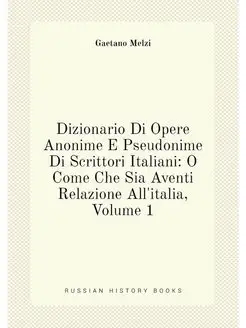 Gaetano Melzi

Dizionario Di Opere Anonime E Pseudonime Di Scrittori Italiani: O Come Che Sia Aventi Relazione All'italia, Volume 1

RUSSIAN HISTORY BOOKS